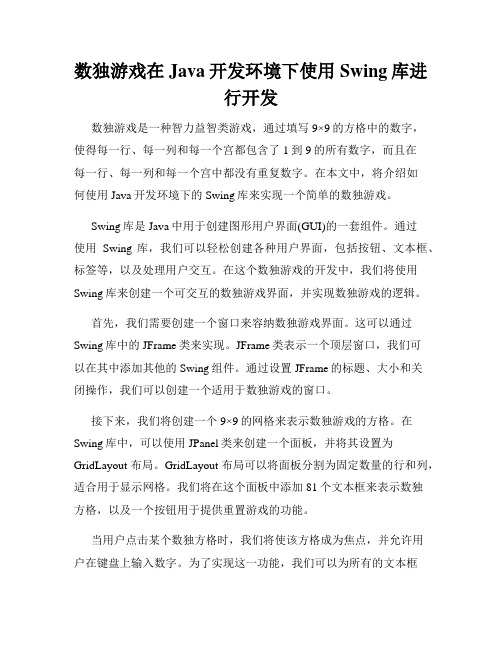 数独游戏在 Java 开发环境下使用 Swing 库进行开发

数独游戏是一种智力益智类游戏，通过填写 9×9 的方格中的数字，使得每一行、每一列和每一个宫都包含了 1 到 9 的所有数字，而且在每一行、每一列和每一个宫中都没有重复数字。在本文中，将介绍如何使用 Java 开发环境下的 Swing 库来实现一个简单的数独游戏。

Swing 库是 Java 中用于创建图形用户界面(GUI)的一套组件。通过使用 Swing 库，我们可以轻松创建各种用户界面，包括按钮、文本框、标签等，以及处理用户交互。在这个数独游戏的开发中，我们将使用 Swing 库来创建一个可交互的数独游戏界面，并实现数独游戏的逻辑。

首先，我们需要创建一个窗口来容纳数独游戏界面。这可以通过 Swing 库中的 JFrame 类来实现。JFrame 类表示一个顶层窗口，我们可以在其中添加其他的 Swing 组件。通过设置 JFrame 的标题、大小和关闭操作，我们可以创建一个适用于数独游戏的窗口。

接下来，我们将创建一个 9×9 的网格来表示数独游戏的方格。在 Swing 库中，可以使用 JPanel 类来创建一个面板，并将其设置为 GridLayout 布局。GridLayout 布局可以将面板分割为固定数量的行和列，适合用于显示网格。我们将在这个面板中添加 81 个文本框来表示数独方格，以及一个按钮用于提供重置游戏的功能。

当用户点击某个数独方格时，我们将使该方格成为焦点，并允许用户在键盘上输入数字。为了实现这一功能，我们可以为所有的文本框